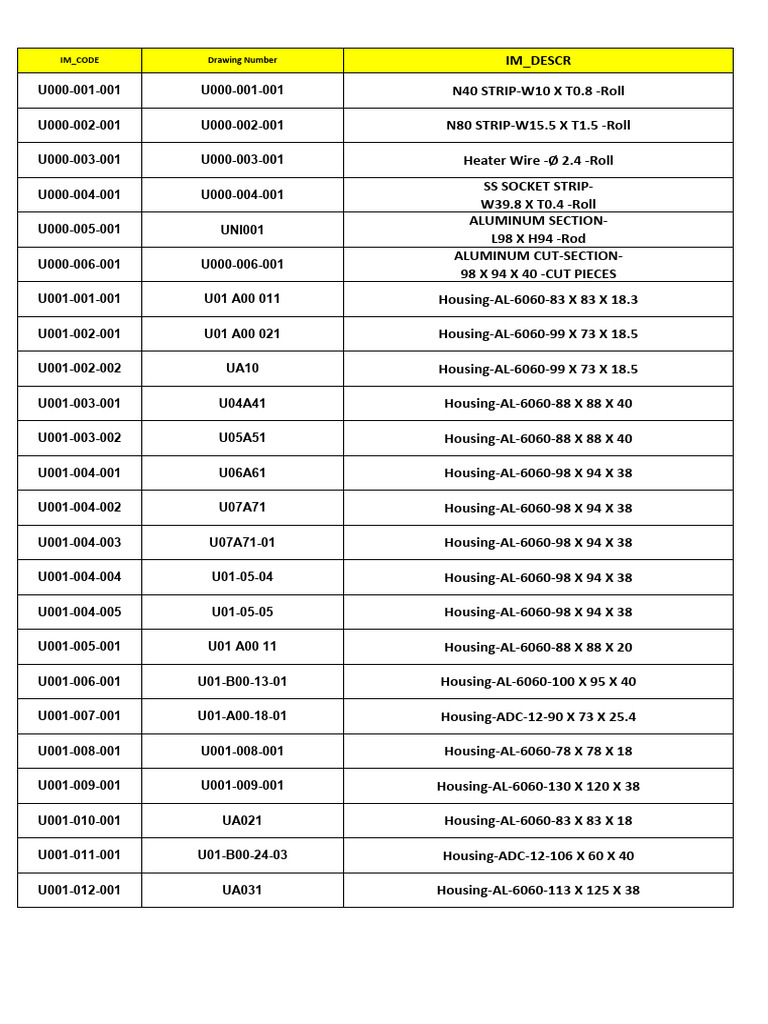 | IM_CODE | Drawing Number | IM_DESCR |
|---|---|---|
| U000-001-001 | U000-001-001 | N40 STRIP-W10 X T0.8 -Roll |
| U000-002-001 | U000-002-001 | N80 STRIP-W15.5 X T1.5 -Roll |
| U000-003-001 | U000-003-001 | Heater Wire -Ø 2.4 -Roll |
| U000-004-001 | U000-004-001 | SS SOCKET STRIP- W39.8 X T0.4 -Roll |
| U000-005-001 | UNI001 | ALUMINUM SECTION- L98 X H94 -Rod |
| U000-006-001 | U000-006-001 | ALUMINUM CUT-SECTION- 98 X 94 X 40 -CUT PIECES |
| U001-001-001 | U01 A00 011 | Housing-AL-6060-83 X 83 X 18.3 |
| U001-002-001 | U01 A00 021 | Housing-AL-6060-99 X 73 X 18.5 |
| U001-002-002 | UA10 | Housing-AL-6060-99 X 73 X 18.5 |
| U001-003-001 | U04A41 | Housing-AL-6060-88 X 88 X 40 |
| U001-003-002 | U05A51 | Housing-AL-6060-88 X 88 X 40 |
| U001-004-001 | U06A61 | Housing-AL-6060-98 X 94 X 38 |
| U001-004-002 | U07A71 | Housing-AL-6060-98 X 94 X 38 |
| U001-004-003 | U07A71-01 | Housing-AL-6060-98 X 94 X 38 |
| U001-004-004 | U01-05-04 | Housing-AL-6060-98 X 94 X 38 |
| U001-004-005 | U01-05-05 | Housing-AL-6060-98 X 94 X 38 |
| U001-005-001 | U01 A00 11 | Housing-AL-6060-88 X 88 X 20 |
| U001-006-001 | U01-B00-13-01 | Housing-AL-6060-100 X 95 X 40 |
| U001-007-001 | U01-A00-18-01 | Housing-ADC-12-90 X 73 X 25.4 |
| U001-008-001 | U001-008-001 | Housing-AL-6060-78 X 78 X 18 |
| U001-009-001 | U001-009-001 | Housing-AL-6060-130 X 120 X 38 |
| U001-010-001 | UA021 | Housing-AL-6060-83 X 83 X 18 |
| U001-011-001 | U01-B00-24-03 | Housing-ADC-12-106 X 60 X 40 |
| U001-012-001 | UA031 | Housing-AL-6060-113 X 125 X 38 |